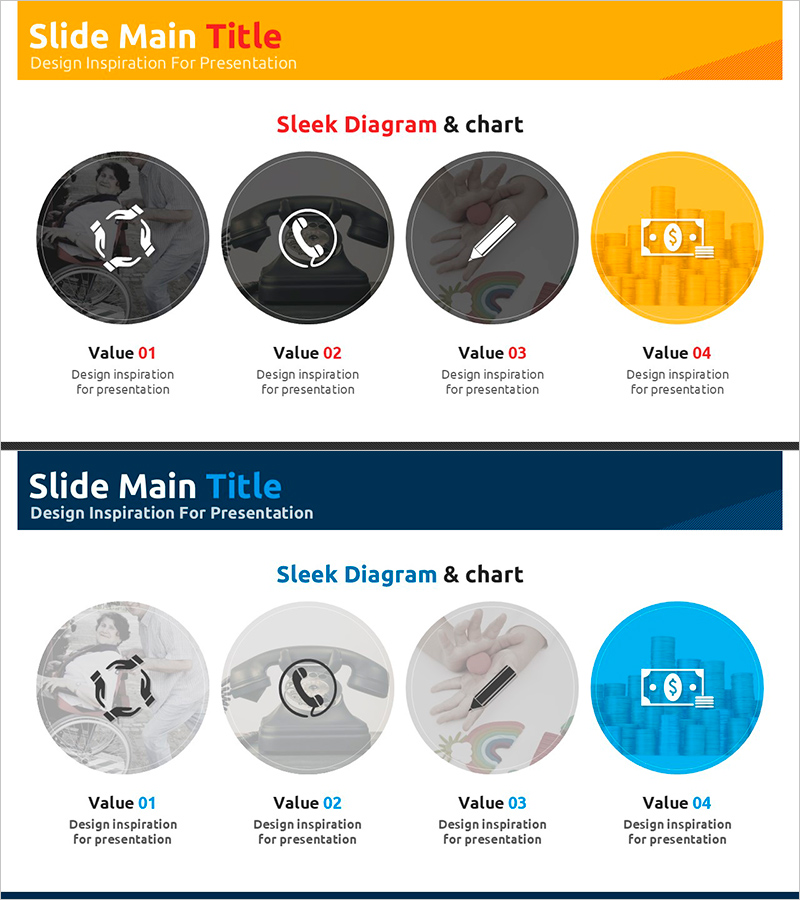 Slide Main Title
Design Inspiration For Presentation

Sleek Diagram & chart

Value 01
Design inspiration for presentation

Value 02
Design inspiration for presentation

Value 03
Design inspiration for presentation

Value 04
Design inspiration for presentation

Slide Main Title
Design Inspiration For Presentation

Sleek Diagram & chart

Value 01
Design inspiration for presentation

Value 02
Design inspiration for presentation

Value 03
Design inspiration for presentation

Value 04
Design inspiration for presentation